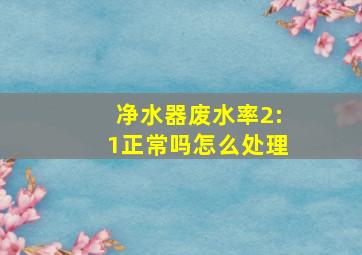 净水器废水率2:1正常吗怎么处理